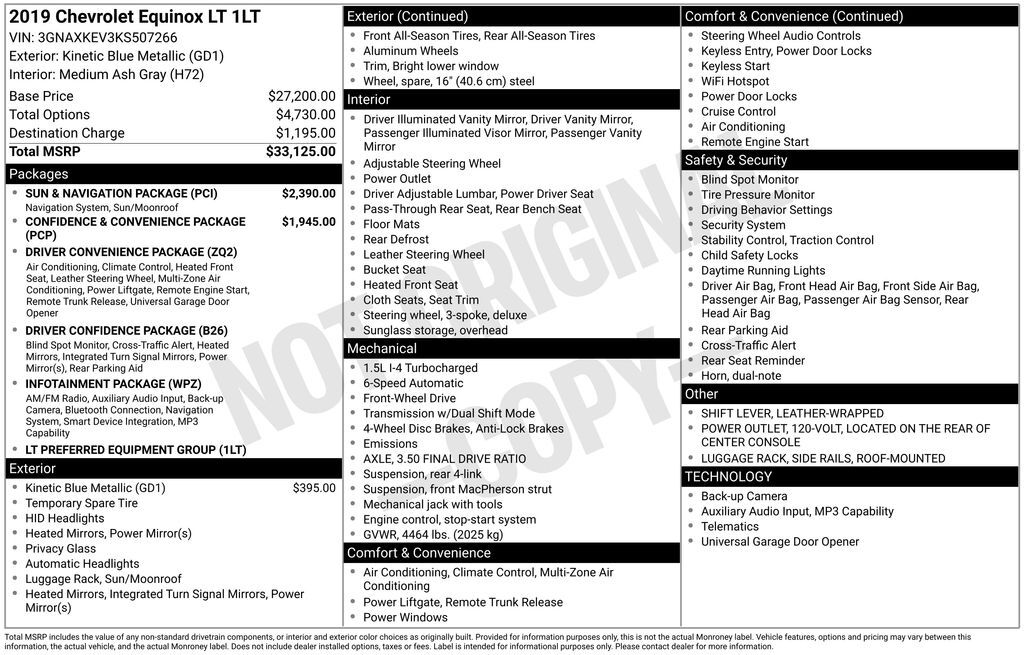 2019 Chevrolet Equinox LT 1LT
VIN: 3GNAXKEV3KS507266
Exterior: Kinetic Blue Metallic (GD1)
Interior: Medium Ash Gray (H72)

| | |
|---|---|
| Base Price | $27,200.00 |
| Total Options | $4,730.00 |
| Destination Charge | $1,195.00 |
| Total MSRP | $33,125.00 |

Packages
- SUN & NAVIGATION PACKAGE (PCI) $2,390.00
Navigation System, Sun/Moonroof
- CONFIDENCE & CONVENIENCE PACKAGE (PCP) $1,945.00
- DRIVER CONVENIENCE PACKAGE (ZQ2)
Air Conditioning, Climate Control, Heated Front Seat, Leather Steering Wheel, Multi-Zone Air Conditioning, Power Liftgate, Remote Engine Start, Remote Trunk Release, Universal Garage Door Opener
- DRIVER CONFIDENCE PACKAGE (B26)
Blind Spot Monitor, Cross-Traffic Alert, Heated Mirrors, Integrated Turn Signal Mirrors, Power Mirror(s), Rear Parking Aid
- INFOTAINMENT PACKAGE (WPZ)
AM/FM Radio, Auxiliary Audio Input, Back-up Camera, Bluetooth Connection, Navigation System, Smart Device Integration, MP3 Capability
- LT PREFERRED EQUIPMENT GROUP (1LT)

Exterior
- Kinetic Blue Metallic (GD1) $395.00
- Temporary Spare Tire
- HID Headlights
- Heated Mirrors, Power Mirror(s)
- Privacy Glass
- Automatic Headlights
- Luggage Rack, Sun/Moonroof
- Heated Mirrors, Integrated Turn Signal Mirrors, Power Mirror(s)

Exterior (Continued)
- Front All-Season Tires, Rear All-Season Tires
- Aluminum Wheels
- Trim, Bright lower window
- Wheel, spare, 16" (40.6 cm) steel

Interior
- Driver Illuminated Vanity Mirror, Driver Vanity Mirror, Passenger Illuminated Visor Mirror, Passenger Vanity Mirror
- Adjustable Steering Wheel
- Power Outlet
- Driver Adjustable Lumbar, Power Driver Seat
- Pass-Through Rear Seat, Rear Bench Seat
- Floor Mats
- Rear Defrost
- Leather Steering Wheel
- Bucket Seat
- Heated Front Seat
- Cloth Seats, Seat Trim
- Steering wheel, 3-spoke, deluxe
- Sunglass storage, overhead

Mechanical
- 1.5L I-4 Turbocharged
- 6-Speed Automatic
- Front-Wheel Drive
- Transmission w/Dual Shift Mode
- 4-Wheel Disc Brakes, Anti-Lock Brakes
- Emissions
- AXLE, 3.50 FINAL DRIVE RATIO
- Suspension, rear 4-link
- Suspension, front MacPherson strut
- Mechanical jack with tools
- Engine control, stop-start system
- GVWR, 4464 lbs. (2025 kg)

Comfort & Convenience
- Air Conditioning, Climate Control, Multi-Zone Air Conditioning
- Power Liftgate, Remote Trunk Release
- Power Windows

Comfort & Convenience (Continued)
- Steering Wheel Audio Controls
- Keyless Entry, Power Door Locks
- Keyless Start
- WiFi Hotspot
- Power Door Locks
- Cruise Control
- Air Conditioning
- Remote Engine Start

Safety & Security
- Blind Spot Monitor
- Tire Pressure Monitor
- Driving Behavior Settings
- Security System
- Stability Control, Traction Control
- Child Safety Locks
- Daytime Running Lights
- Driver Air Bag, Front Head Air Bag, Front Side Air Bag, Passenger Air Bag, Passenger Air Bag Sensor, Rear Head Air Bag
- Rear Parking Aid
- Cross-Traffic Alert
- Rear Seat Reminder
- Horn, dual-note

Other
- SHIFT LEVER, LEATHER-WRAPPED
- POWER OUTLET, 120-VOLT, LOCATED ON THE REAR OF CENTER CONSOLE
- LUGGAGE RACK, SIDE RAILS, ROOF-MOUNTED

TECHNOLOGY
- Back-up Camera
- Auxiliary Audio Input, MP3 Capability
- Telematics
- Universal Garage Door Opener

NOT ORIGINAL COPY

Total MSRP includes the value of any non-standard drivetrain components, or interior and exterior color choices as originally built. Provided for information purposes only, this is not the actual Monroney label. Vehicle features, options and pricing may vary between this information, the actual vehicle, and the actual Monroney label. Does not include dealer installed options, taxes or fees. Label is intended for informational purposes only. Please contact dealer for more information.